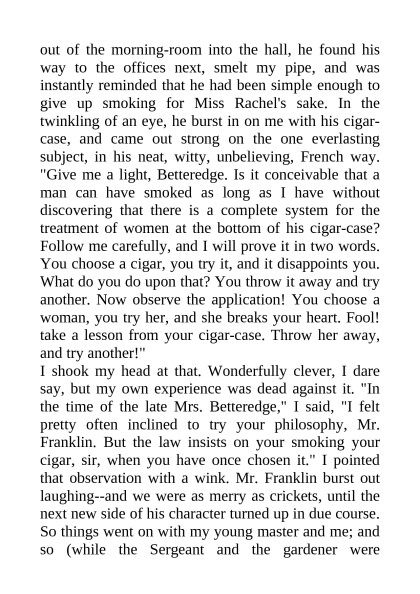 out of the morning-room into the hall, he found his way to the offices next, smelt my pipe, and was instantly reminded that he had been simple enough to give up smoking for Miss Rachel's sake. In the twinkling of an eye, he burst in on me with his cigar-case, and came out strong on the one everlasting subject, in his neat, witty, unbelieving, French way. "Give me a light, Betteredge. Is it conceivable that a man can have smoked as long as I have without discovering that there is a complete system for the treatment of women at the bottom of his cigar-case? Follow me carefully, and I will prove it in two words. You choose a cigar, you try it, and it disappoints you. What do you do upon that? You throw it away and try another. Now observe the application! You choose a woman, you try her, and she breaks your heart. Fool! take a lesson from your cigar-case. Throw her away, and try another!"
I shook my head at that. Wonderfully clever, I dare say, but my own experience was dead against it. "In the time of the late Mrs. Betteredge," I said, "I felt pretty often inclined to try your philosophy, Mr. Franklin. But the law insists on your smoking your cigar, sir, when you have once chosen it." I pointed that observation with a wink. Mr. Franklin burst out laughing--and we were as merry as crickets, until the next new side of his character turned up in due course. So things went on with my young master and me; and so (while the Sergeant and the gardener were